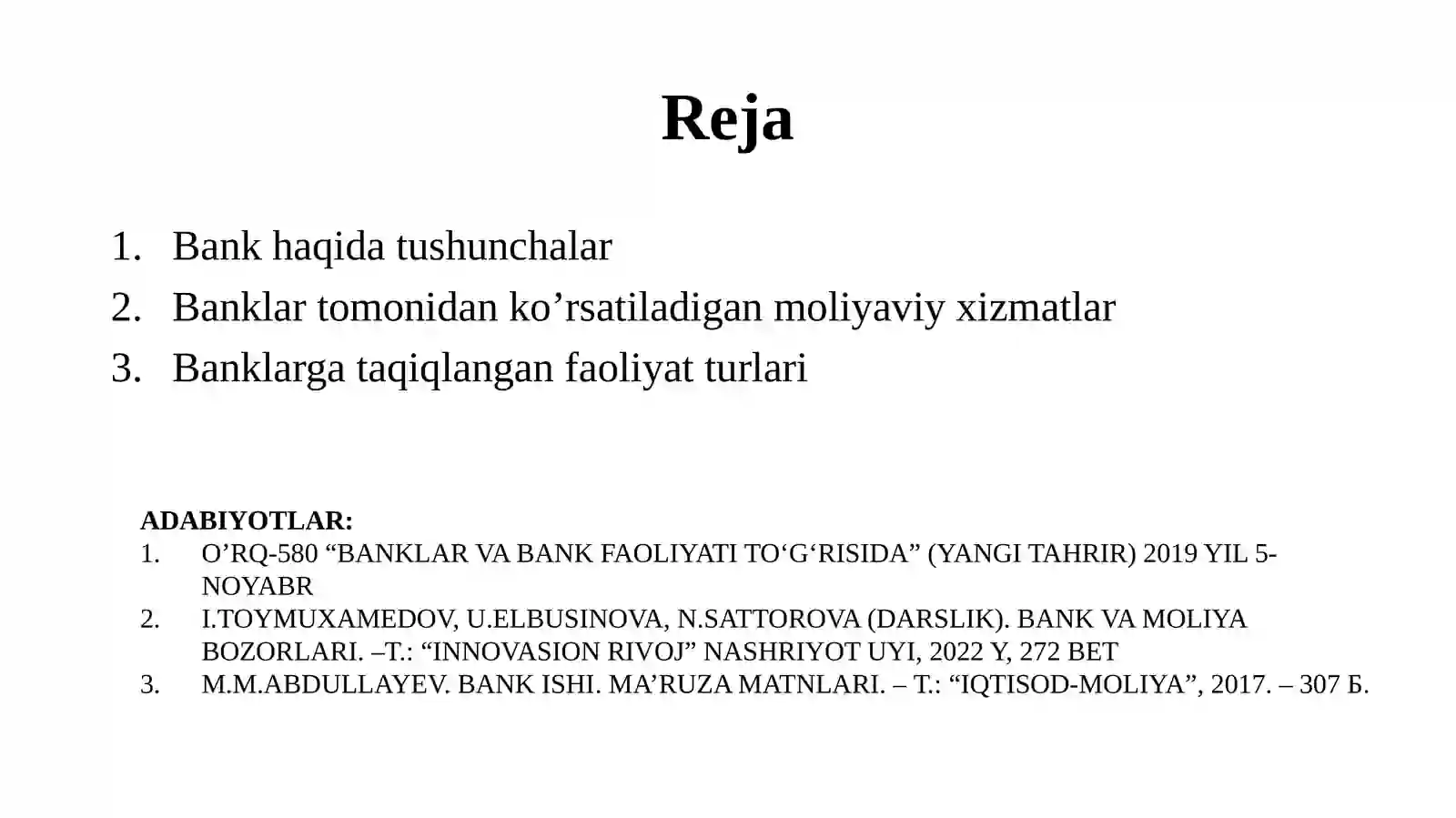 Reja

1. Bank haqida tushunchalar
2. Banklar tomonidan ko'rsatiladigan moliyaviy xizmatlar
3. Banklarga taqiqlangan faoliyat turlari

ADABIYOTLAR:
1. O'RQ-580 "BANKLAR VA BANK FAOLIYATI TO'G'RISIDA" (YANGI TAHRIR) 2019 YIL 5-NOYABR
2. I.TOYMUXAMEDOV, U.ELBUSINOVA, N.SATTOROVA (DARSLIK). BANK VA MOLIYA BOZORLARI. –T.: "INNOVASION RIVOJ" NASHRIYOT UYI, 2022 Y, 272 BET
3. M.M.ABDULLAYEV. BANK ISHI. MA'RUZA MATNLARI. – T.: "IQTISOD-MOLIYA", 2017. – 307 Б.